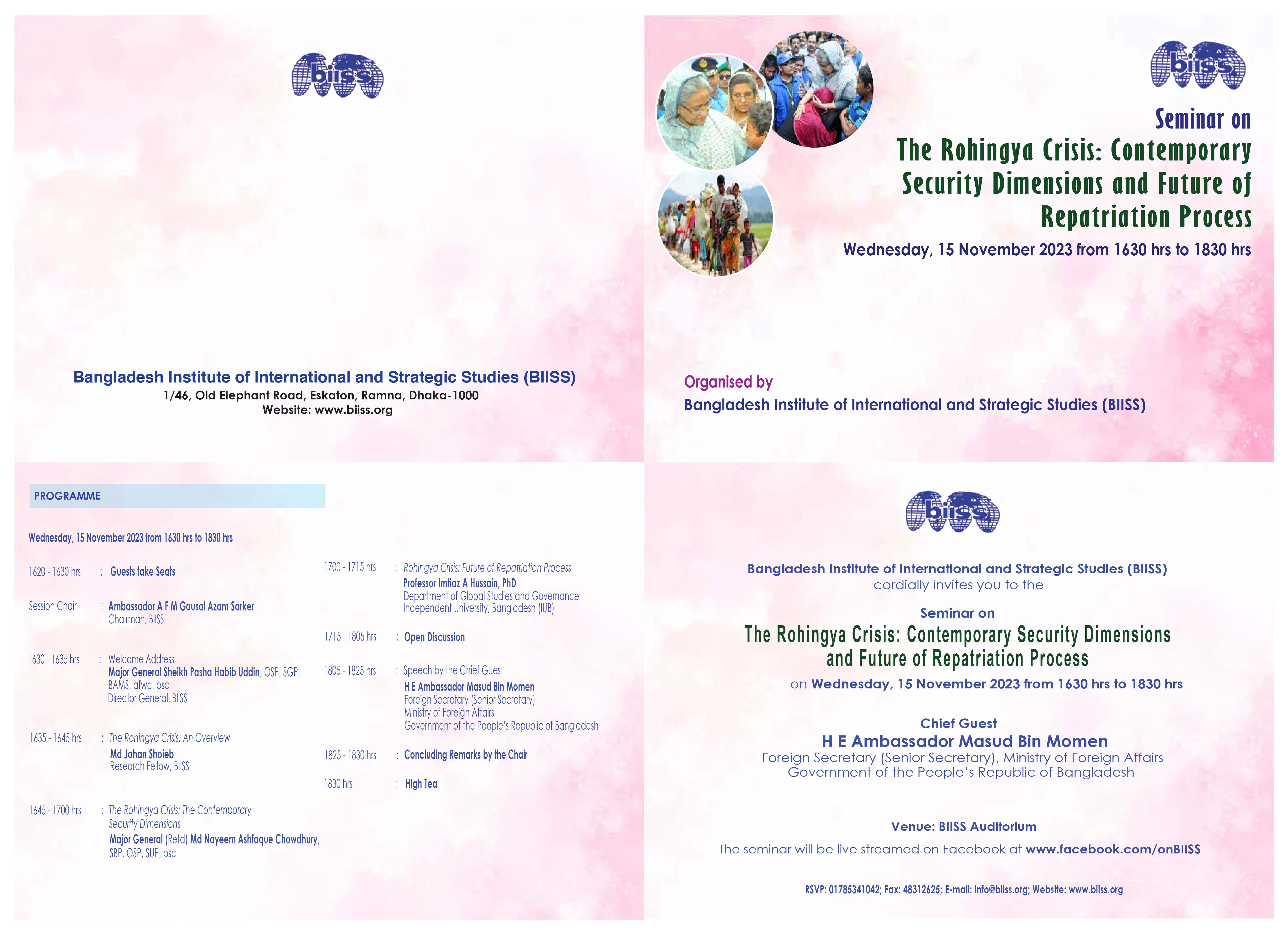 biiss

Bangladesh Institute of International and Strategic Studies (BIISS)
1/46, Old Elephant Road, Eskaton, Ramna, Dhaka-1000
Website: www.biiss.org

biiss

Seminar on
The Rohingya Crisis: Contemporary Security Dimensions and Future of Repatriation Process
Wednesday, 15 November 2023 from 1630 hrs to 1830 hrs

Organised by
Bangladesh Institute of International and Strategic Studies (BIISS)

PROGRAMME

Wednesday, 15 November 2023 from 1630 hrs to 1830 hrs

1620 - 1630 hrs : Guests take Seats

Session Chair : Ambassador A F M Gousal Azam Sarker
Chairman, BIISS

1630 - 1635 hrs : Welcome Address
Major General Sheikh Pasha Habib Uddin, OSP, SGP, BAMS, afwc, psc
Director General, BIISS

1635 - 1645 hrs : The Rohingya Crisis: An Overview
Md Jahan Shoieb
Research Fellow, BIISS

1645 - 1700 hrs : The Rohingya Crisis: The Contemporary Security Dimensions
Major General (Retd) Md Nayeem Ashfaque Chowdhury, SBP, OSP, SUP, psc

1700 - 1715 hrs : Rohingya Crisis: Future of Repatriation Process
Professor Imtiaz A Hussain, PhD
Department of Global Studies and Governance
Independent University, Bangladesh (IUB)

1715 - 1805 hrs : Open Discussion

1805 - 1825 hrs : Speech by the Chief Guest
H E Ambassador Masud Bin Momen
Foreign Secretary (Senior Secretary)
Ministry of Foreign Affairs
Government of the People's Republic of Bangladesh

1825 - 1830 hrs : Concluding Remarks by the Chair

1830 hrs : High Tea

biiss

Bangladesh Institute of International and Strategic Studies (BIISS)
cordially invites you to the

Seminar on
The Rohingya Crisis: Contemporary Security Dimensions and Future of Repatriation Process
on Wednesday, 15 November 2023 from 1630 hrs to 1830 hrs

Chief Guest
H E Ambassador Masud Bin Momen
Foreign Secretary (Senior Secretary), Ministry of Foreign Affairs
Government of the People's Republic of Bangladesh

Venue: BIISS Auditorium

The seminar will be live streamed on Facebook at www.facebook.com/onBIISS

RSVP: 01785341042; Fax: 48312625; E-mail: info@biiss.org; Website: www.biiss.org